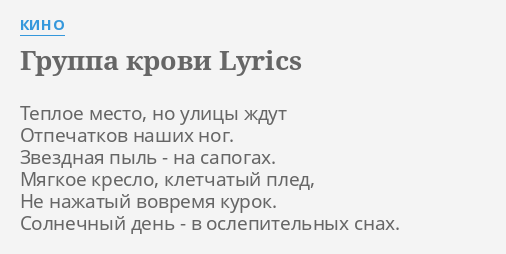 КИНО

Группа крови Lyrics

Теплое место, но улицы ждут
Отпечатков наших ног.
Звездная пыль - на сапогах.
Мягкое кресло, клетчатый плед,
Не нажатый вовремя курок.
Солнечный день - в ослепительных снах.